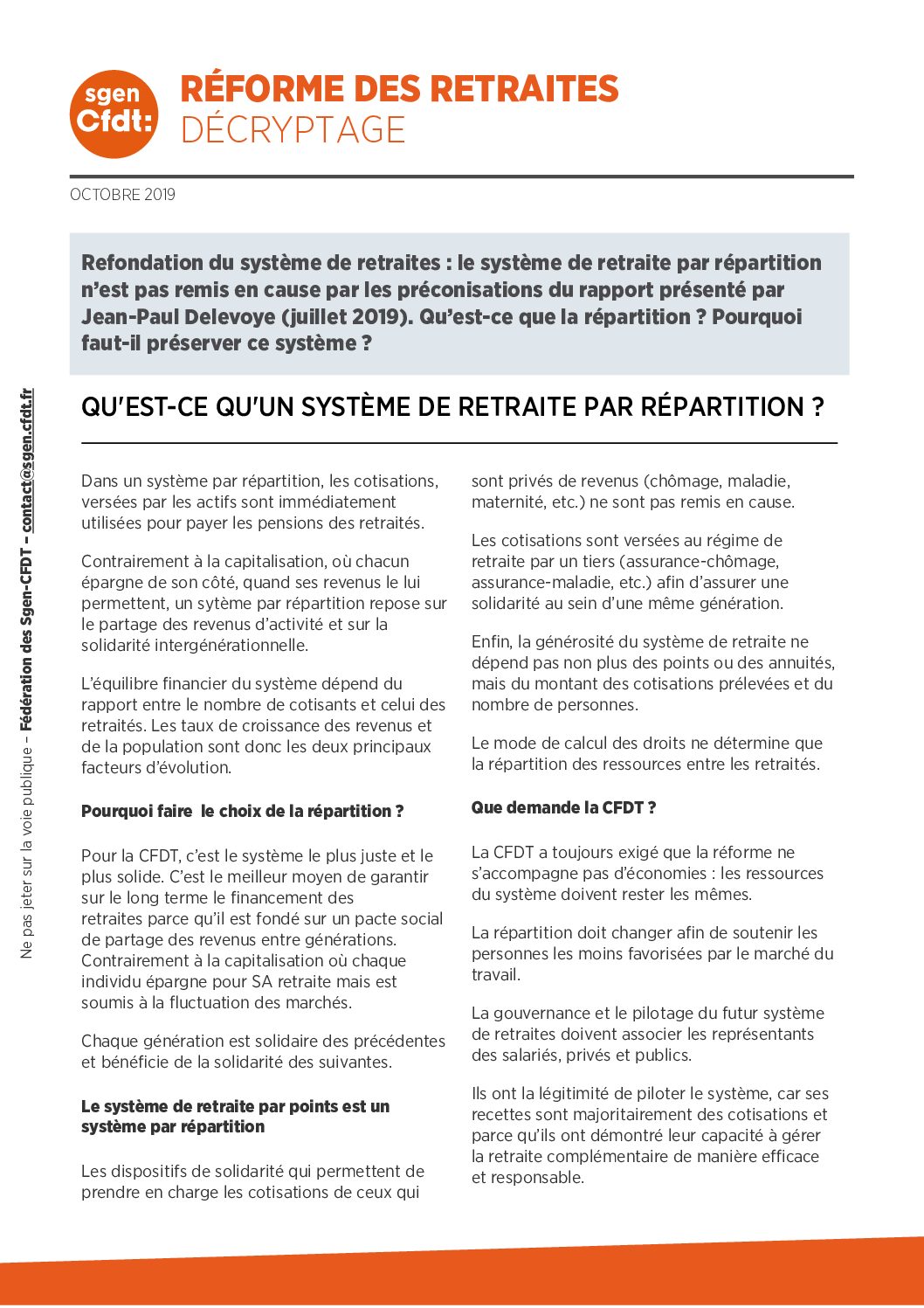 sgen Cfdt:

RÉFORME DES RETRAITES
DÉCRYPTAGE

OCTOBRE 2019

Refondation du système de retraites : le système de retraite par répartition n'est pas remis en cause par les préconisations du rapport présenté par Jean-Paul Delevoye (juillet 2019). Qu'est-ce que la répartition ? Pourquoi faut-il préserver ce système ?

QU'EST-CE QU'UN SYSTÈME DE RETRAITE PAR RÉPARTITION ?

Dans un système par répartition, les cotisations, versées par les actifs sont immédiatement utilisées pour payer les pensions des retraités.

Contrairement à la capitalisation, où chacun épargne de son côté, quand ses revenus le lui permettent, un sytème par répartition repose sur le partage des revenus d'activité et sur la solidarité intergénérationnelle.

L'équilibre financier du système dépend du rapport entre le nombre de cotisants et celui des retraités. Les taux de croissance des revenus et de la population sont donc les deux principaux facteurs d'évolution.

Pourquoi faire le choix de la répartition ?

Pour la CFDT, c'est le système le plus juste et le plus solide. C'est le meilleur moyen de garantir sur le long terme le financement des retraites parce qu'il est fondé sur un pacte social de partage des revenus entre générations. Contrairement à la capitalisation où chaque individu épargne pour SA retraite mais est soumis à la fluctuation des marchés.

Chaque génération est solidaire des précédentes et bénéficie de la solidarité des suivantes.

Le système de retraite par points est un système par répartition

Les dispositifs de solidarité qui permettent de prendre en charge les cotisations de ceux qui sont privés de revenus (chômage, maladie, maternité, etc.) ne sont pas remis en cause.

Les cotisations sont versées au régime de retraite par un tiers (assurance-chômage, assurance-maladie, etc.) afin d'assurer une solidarité au sein d'une même génération.

Enfin, la générosité du système de retraite ne dépend pas non plus des points ou des annuités, mais du montant des cotisations prélevées et du nombre de personnes.

Le mode de calcul des droits ne détermine que la répartition des ressources entre les retraités.

Que demande la CFDT ?

La CFDT a toujours exigé que la réforme ne s'accompagne pas d'économies : les ressources du système doivent rester les mêmes.

La répartition doit changer afin de soutenir les personnes les moins favorisées par le marché du travail.

La gouvernance et le pilotage du futur système de retraites doivent associer les représentants des salariés, privés et publics.

Ils ont la légitimité de piloter le système, car ses recettes sont majoritairement des cotisations et parce qu'ils ont démontré leur capacité à gérer la retraite complémentaire de manière efficace et responsable.

Ne pas jeter sur la voie publique – Fédération des Sgen-CFDT – contact@sgen.cfdt.fr